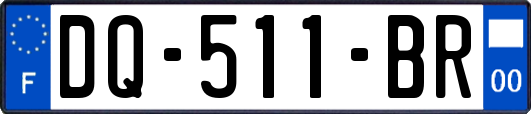 F
DQ-511-BR
00